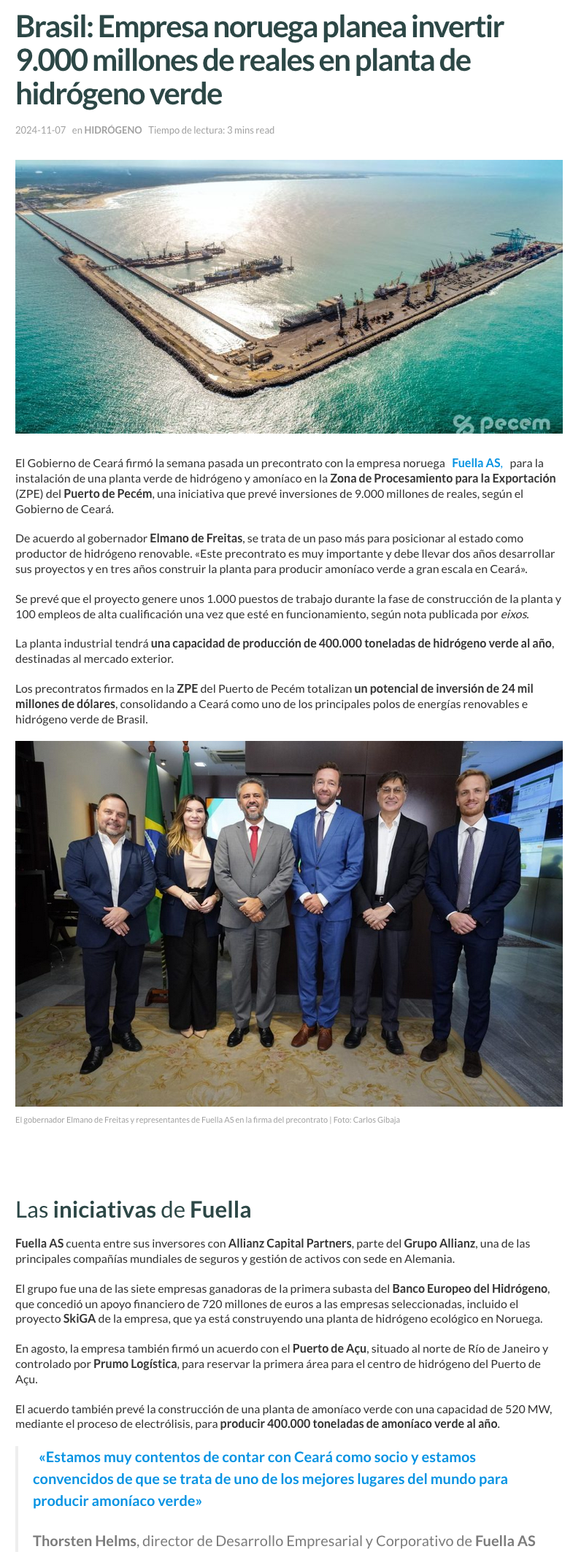 Brasil: Empresa noruega planea invertir 9.000 millones de reales en planta de hidrógeno verde

2024-11-07 en HIDRÓGENO Tiempo de lectura: 3 mins read

pecem

El Gobierno de Ceará firmó la semana pasada un precontrato con la empresa noruega Fuella AS, para la instalación de una planta verde de hidrógeno y amoníaco en la Zona de Procesamiento para la Exportación (ZPE) del Puerto de Pecém, una iniciativa que prevé inversiones de 9.000 millones de reales, según el Gobierno de Ceará.

De acuerdo al gobernador Elmano de Freitas, se trata de un paso más para posicionar al estado como productor de hidrógeno renovable. «Este precontrato es muy importante y debe llevar dos años desarrollar sus proyectos y en tres años construir la planta para producir amoníaco verde a gran escala en Ceará».

Se prevé que el proyecto genere unos 1.000 puestos de trabajo durante la fase de construcción de la planta y 100 empleos de alta cualificación una vez que esté en funcionamiento, según nota publicada por eixos.

La planta industrial tendrá una capacidad de producción de 400.000 toneladas de hidrógeno verde al año, destinadas al mercado exterior.

Los precontratos firmados en la ZPE del Puerto de Pecém totalizan un potencial de inversión de 24 mil millones de dólares, consolidando a Ceará como uno de los principales polos de energías renovables e hidrógeno verde de Brasil.

El gobernador Elmano de Freitas y representantes de Fuella AS en la firma del precontrato | Foto: Carlos Gibaja

Las iniciativas de Fuella

Fuella AS cuenta entre sus inversores con Allianz Capital Partners, parte del Grupo Allianz, una de las principales compañías mundiales de seguros y gestión de activos con sede en Alemania.

El grupo fue una de las siete empresas ganadoras de la primera subasta del Banco Europeo del Hidrógeno, que concedió un apoyo financiero de 720 millones de euros a las empresas seleccionadas, incluido el proyecto SkiGA de la empresa, que ya está construyendo una planta de hidrógeno ecológico en Noruega.

En agosto, la empresa también firmó un acuerdo con el Puerto de Açu, situado al norte de Río de Janeiro y controlado por Prumo Logística, para reservar la primera área para el centro de hidrógeno del Puerto de Açu.

El acuerdo también prevé la construcción de una planta de amoníaco verde con una capacidad de 520 MW, mediante el proceso de electrólisis, para producir 400.000 toneladas de amoníaco verde al año.

«Estamos muy contentos de contar con Ceará como socio y estamos convencidos de que se trata de uno de los mejores lugares del mundo para producir amoníaco verde»

Thorsten Helms, director de Desarrollo Empresarial y Corporativo de Fuella AS